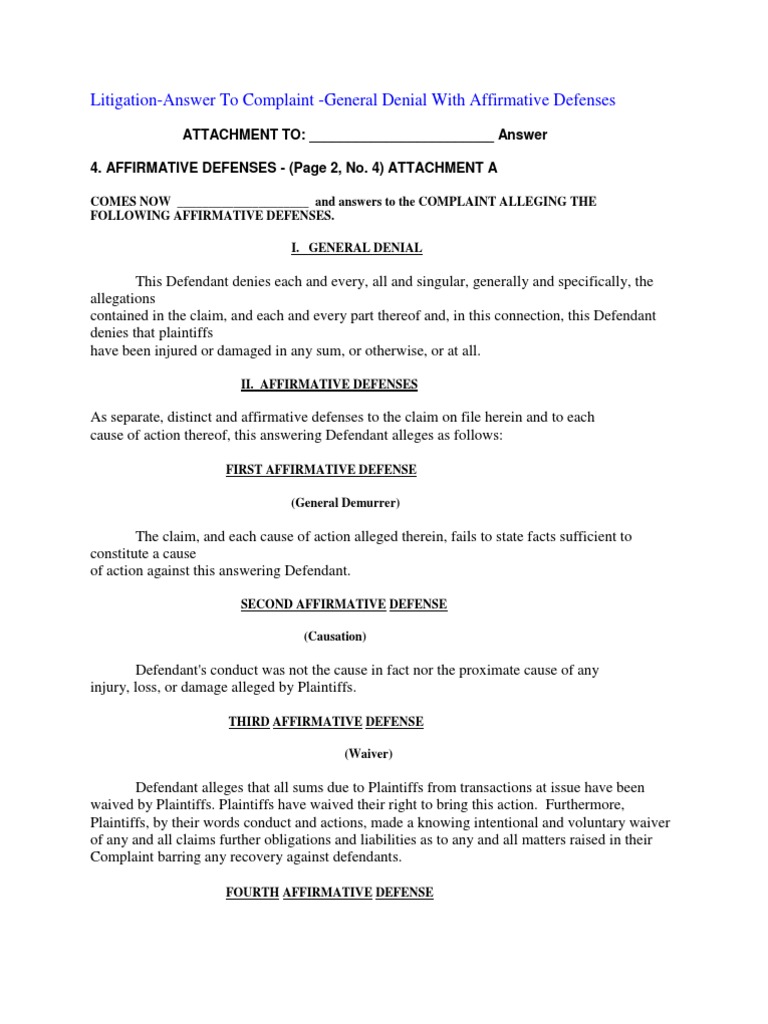 Litigation-Answer To Complaint -General Denial With Affirmative Defenses

ATTACHMENT TO: ________________________ Answer

4. AFFIRMATIVE DEFENSES - (Page 2, No. 4) ATTACHMENT A

COMES NOW ____________________ and answers to the COMPLAINT ALLEGING THE FOLLOWING AFFIRMATIVE DEFENSES.

I. GENERAL DENIAL

This Defendant denies each and every, all and singular, generally and specifically, the allegations contained in the claim, and each and every part thereof and, in this connection, this Defendant denies that plaintiffs have been injured or damaged in any sum, or otherwise, or at all.

II. AFFIRMATIVE DEFENSES

As separate, distinct and affirmative defenses to the claim on file herein and to each cause of action thereof, this answering Defendant alleges as follows:

FIRST AFFIRMATIVE DEFENSE

(General Demurrer)

The claim, and each cause of action alleged therein, fails to state facts sufficient to constitute a cause of action against this answering Defendant.

SECOND AFFIRMATIVE DEFENSE

(Causation)

Defendant's conduct was not the cause in fact nor the proximate cause of any injury, loss, or damage alleged by Plaintiffs.

THIRD AFFIRMATIVE DEFENSE

(Waiver)

Defendant alleges that all sums due to Plaintiffs from transactions at issue have been waived by Plaintiffs. Plaintiffs have waived their right to bring this action. Furthermore, Plaintiffs, by their words conduct and actions, made a knowing intentional and voluntary waiver of any and all claims further obligations and liabilities as to any and all matters raised in their Complaint barring any recovery against defendants.

FOURTH AFFIRMATIVE DEFENSE